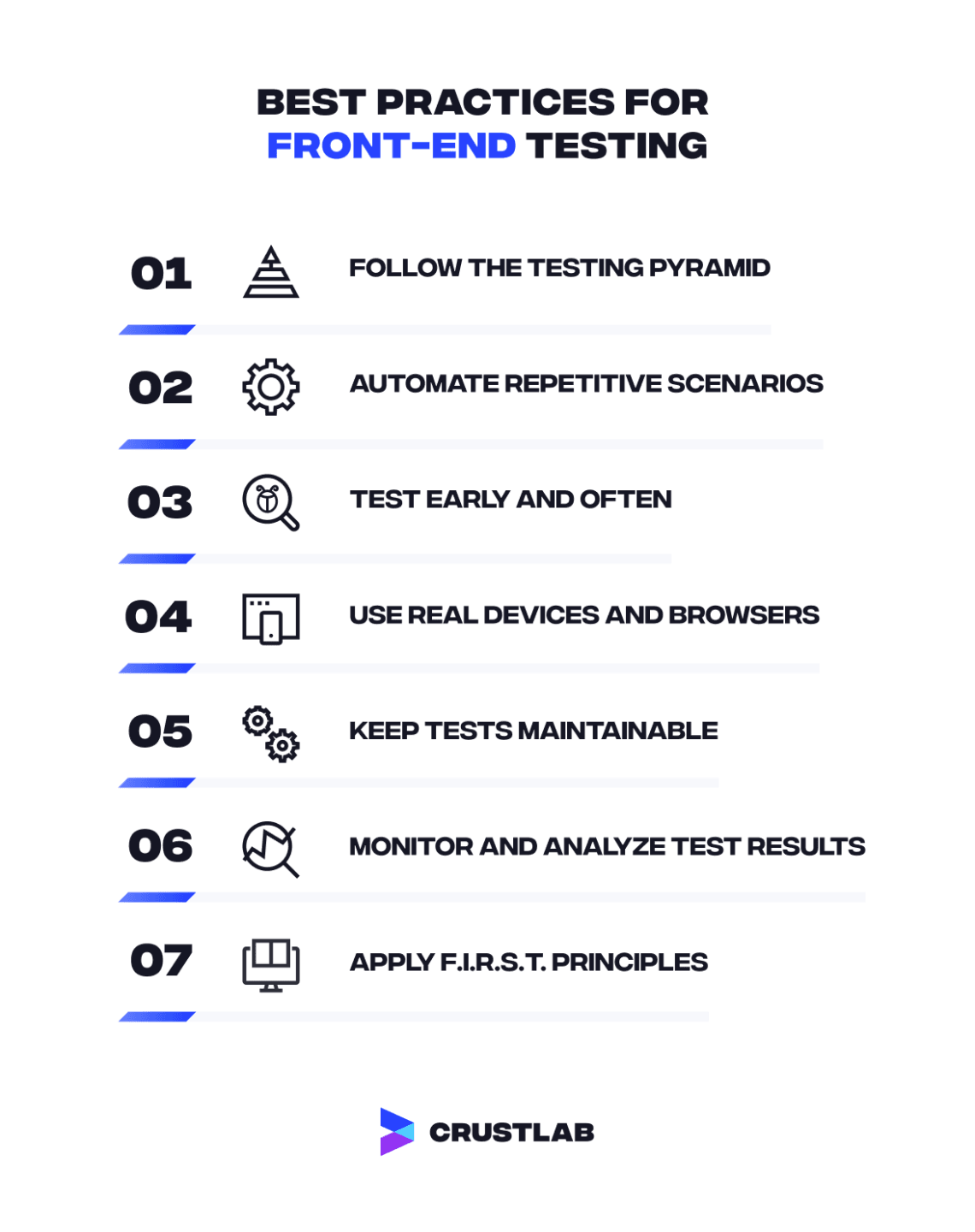 BEST PRACTICES FOR
FRONT-END TESTING

01 FOLLOW THE TESTING PYRAMID

02 AUTOMATE REPETITIVE SCENARIOS

03 TEST EARLY AND OFTEN

04 USE REAL DEVICES AND BROWSERS

05 KEEP TESTS MAINTAINABLE

06 MONITOR AND ANALYZE TEST RESULTS

07 APPLY F.I.R.S.T. PRINCIPLES

CRUSTLAB